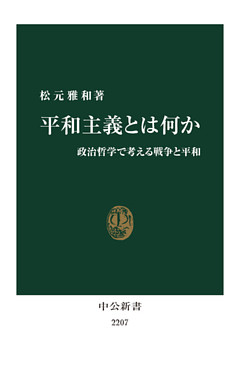 松元雅和著

平和主義とは何か

政治哲学で考える戦争と平和

中公新書
2207